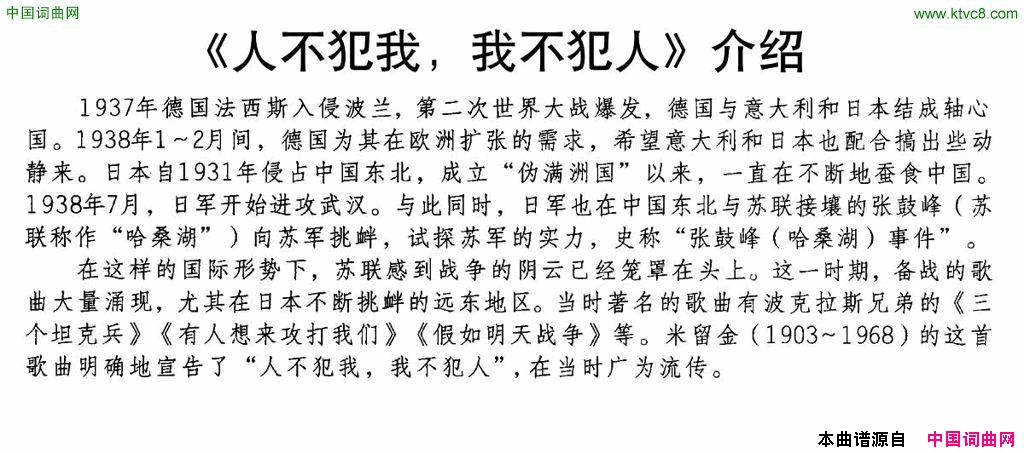 中国词曲网

www.ktvc8.com

《人不犯我，我不犯人》介绍

1937年德国法西斯入侵波兰，第二次世界大战爆发，德国与意大利和日本结成轴心国。1938年1～2月间，德国为其在欧洲扩张的需求，希望意大利和日本也配合搞出些动静来。日本自1931年侵占中国东北，成立“伪满洲国”以来，一直在不断地蚕食中国。1938年7月，日军开始进攻武汉。与此同时，日军也在中国东北与苏联接壤的张鼓峰（苏联称作“哈桑湖”）向苏军挑衅，试探苏军的实力，史称“张鼓峰（哈桑湖）事件”。

在这样的国际形势下，苏联感到战争的阴云已经笼罩在头上。这一时期，备战的歌曲大量涌现，尤其在日本不断挑衅的远东地区。当时著名的歌曲有波克拉斯兄弟的《三个坦克兵》《有人想来攻打我们》《假如明天战争》等。米留金（1903～1968）的这首歌曲明确地宣告了“人不犯我，我不犯人”，在当时广为流传。

本曲谱源自 中国词曲网